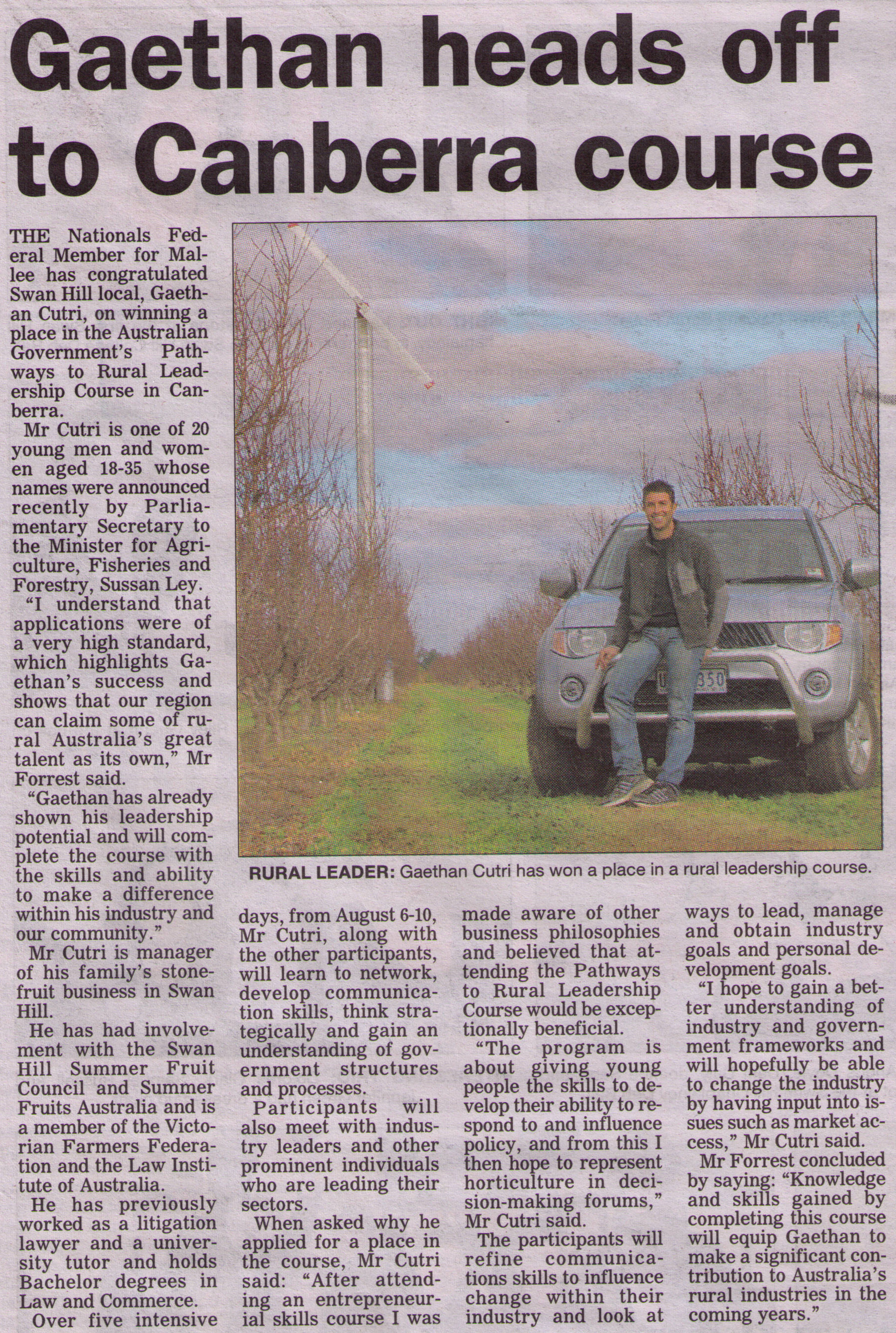 Gaethan heads off to Canberra course

THE Nationals Federal Member for Mallee has congratulated Swan Hill local, Gaethan Cutri, on winning a place in the Australian Government's Pathways to Rural Leadership Course in Canberra.

Mr Cutri is one of 20 young men and women aged 18-35 whose names were announced recently by Parliamentary Secretary to the Minister for Agriculture, Fisheries and Forestry, Sussan Ley.

"I understand that applications were of a very high standard, which highlights Gaethan's success and shows that our region can claim some of rural Australia's great talent as its own," Mr Forrest said.

"Gaethan has already shown his leadership potential and will complete the course with the skills and ability to make a difference within his industry and our community."

Mr Cutri is manager of his family's stonefruit business in Swan Hill.

He has had involvement with the Swan Hill Summer Fruit Council and Summer Fruits Australia and is a member of the Victorian Farmers Federation and the Law Institute of Australia.

He has previously worked as a litigation lawyer and a university tutor and holds Bachelor degrees in Law and Commerce.

Over five intensive days, from August 6-10, Mr Cutri, along with the other participants, will learn to network, develop communication skills, think strategically and gain an understanding of government structures and processes.

Participants will also meet with industry leaders and other prominent individuals who are leading their sectors.

When asked why he applied for a place in the course, Mr Cutri said: "After attending an entrepreneurial skills course I was made aware of other business philosophies and believed that attending the Pathways to Rural Leadership Course would be exceptionally beneficial.

"The program is about giving young people the skills to develop their ability to respond to and influence policy, and from this I then hope to represent horticulture in decision-making forums," Mr Cutri said.

The participants will refine communications skills to influence change within their industry and look at ways to lead, manage and obtain industry goals and personal development goals.

"I hope to gain a better understanding of industry and government frameworks and will hopefully be able to change the industry by having input into issues such as market access," Mr Cutri said.

Mr Forrest concluded by saying: "Knowledge and skills gained by completing this course will equip Gaethan to make a significant contribution to Australia's rural industries in the coming years."

RURAL LEADER: Gaethan Cutri has won a place in a rural leadership course.